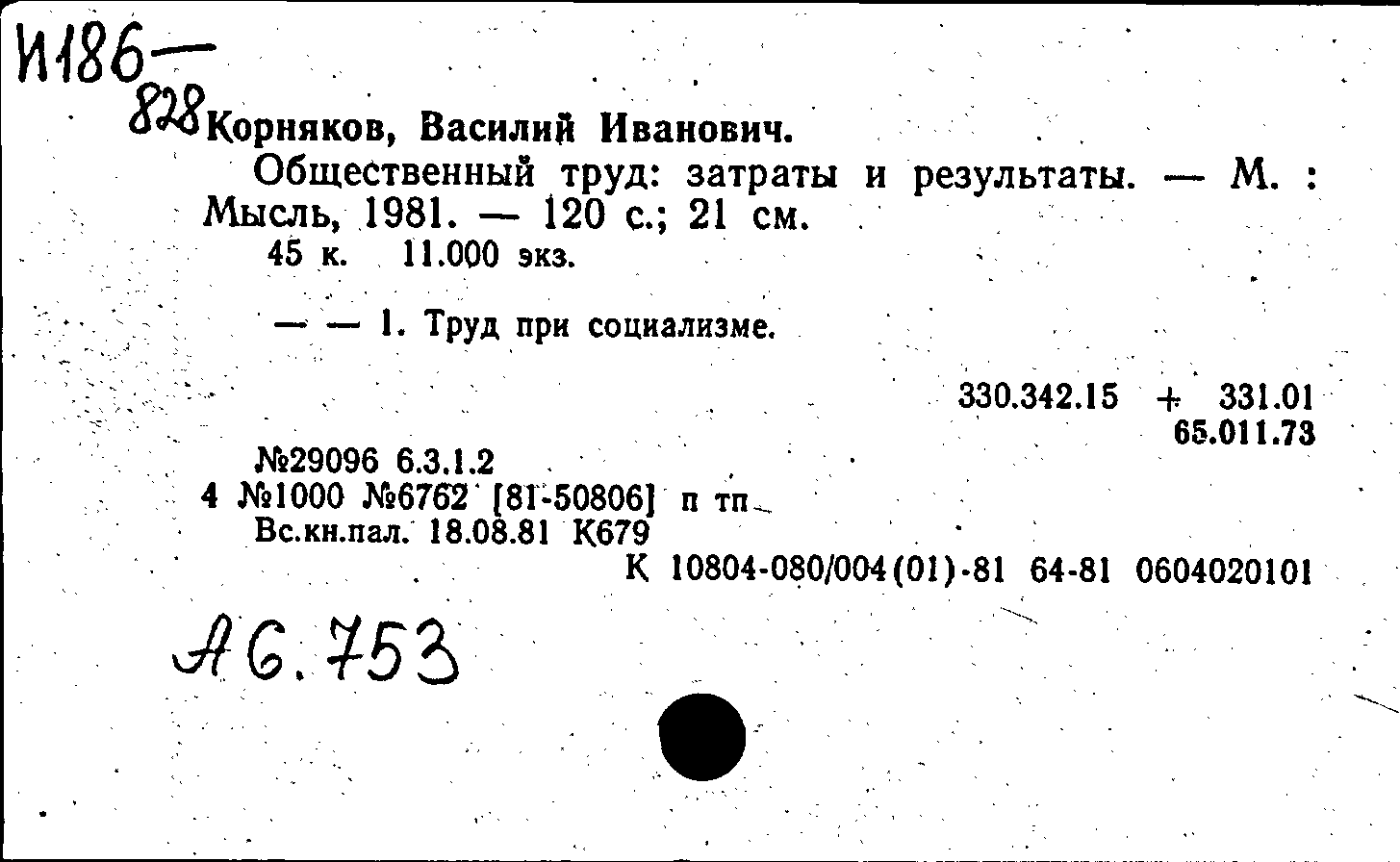 И186—
828 Корняков, Василий Иванович.

Общественный труд: затраты и результаты. — М. : Мысль, 1981. — 120 с.; 21 см.
45 к. 11.000 экз.

— — 1. Труд при социализме.

330.342.15 + 331.01
65.011.73

№29096 6.3.1.2
4 №1000 №6762 [81-50806] п тп
Вс.кн.пал. 18.08.81 К679
К 10804-080/004(01)-81 64-81 0604020101

А6.753